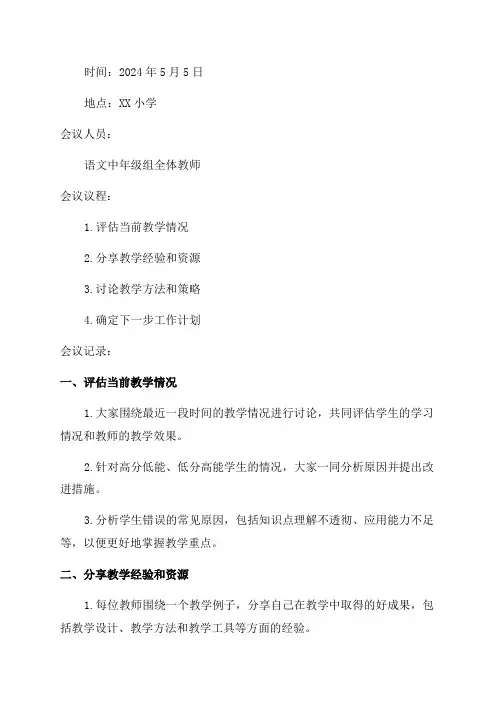 时间：2024 年 5 月 5 日

地点：XX 小学

会议人员：

语文中年级组全体教师

会议议程：

1. 评估当前教学情况

2. 分享教学经验和资源

3. 讨论教学方法和策略

4. 确定下一步工作计划

会议记录：

一、评估当前教学情况

1. 大家围绕最近一段时间的教学情况进行讨论，共同评估学生的学习情况和教师的教学效果。

2. 针对高分低能、低分高能学生的情况，大家一同分析原因并提出改进措施。

3. 分析学生错误的常见原因，包括知识点理解不透彻、应用能力不足等，以便更好地掌握教学重点。

二、分享教学经验和资源

1. 每位教师围绕一个教学例子，分享自己在教学中取得的好成果，包括教学设计、教学方法和教学工具等方面的经验。